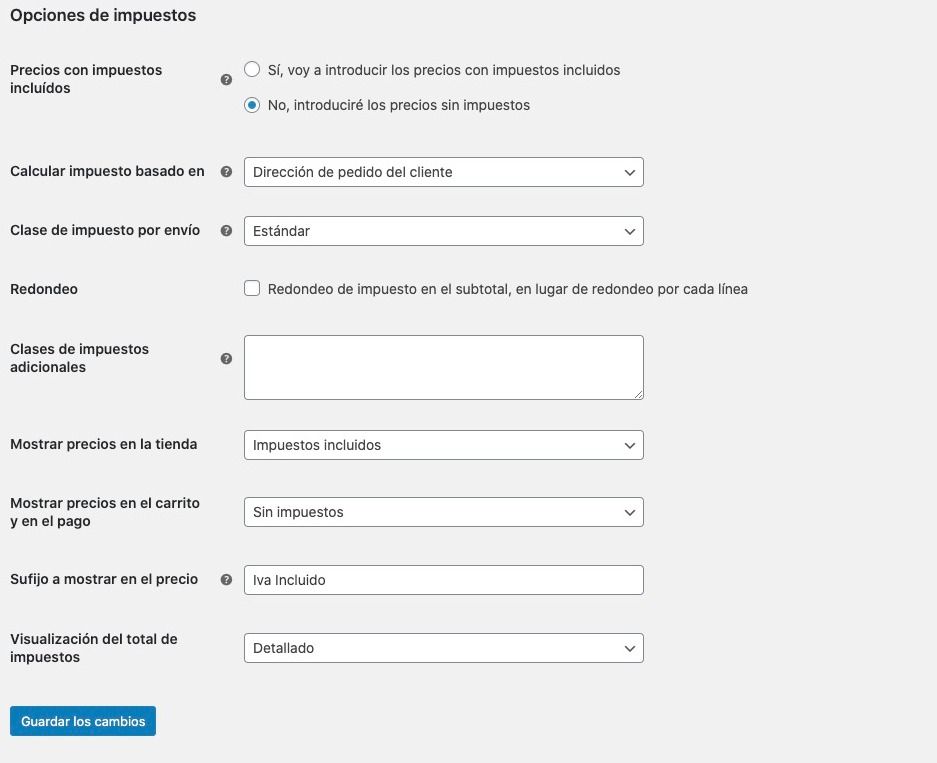 Opciones de impuestos

Precios con impuestos incluídos

Sí, voy a introducir los precios con impuestos incluidos

No, introduciré los precios sin impuestos

Calcular impuesto basado en

Dirección de pedido del cliente

Clase de impuesto por envío

Estándar

Redondeo

Redondeo de impuesto en el subtotal, en lugar de redondeo por cada línea

Clases de impuestos adicionales

Mostrar precios en la tienda

Impuestos incluidos

Mostrar precios en el carrito y en el pago

Sin impuestos

Sufijo a mostrar en el precio

Iva Incluido

Visualización del total de impuestos

Detallado

Guardar los cambios